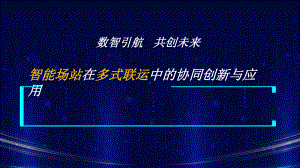 数智引航　共创未来

智能场站在多式联运中的协同创新与应用